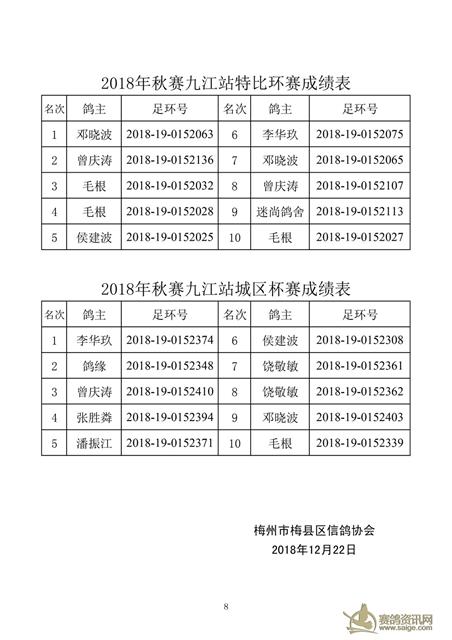 2018年秋赛九江站特比环赛成绩表

| 名次 | 鸽主 | 足环号 | 名次 | 鸽主 | 足环号 |
|---|---|---|---|---|---|
| 1 | 邓晓波 | 2018-19-0152063 | 6 | 李华玖 | 2018-19-0152075 |
| 2 | 曾庆涛 | 2018-19-0152136 | 7 | 邓晓波 | 2018-19-0152065 |
| 3 | 毛根 | 2018-19-0152032 | 8 | 曾庆涛 | 2018-19-0152107 |
| 4 | 毛根 | 2018-19-0152028 | 9 | 迷尚鸽舍 | 2018-19-0152113 |
| 5 | 侯建波 | 2018-19-0152025 | 10 | 毛根 | 2018-19-0152027 |

2018年秋赛九江站城区杯赛成绩表

| 名次 | 鸽主 | 足环号 | 名次 | 鸽主 | 足环号 |
|---|---|---|---|---|---|
| 1 | 李华玖 | 2018-19-0152374 | 6 | 侯建波 | 2018-19-0152308 |
| 2 | 鸽缘 | 2018-19-0152348 | 7 | 饶敬敏 | 2018-19-0152361 |
| 3 | 曾庆涛 | 2018-19-0152410 | 8 | 饶敬敏 | 2018-19-0152362 |
| 4 | 张胜粦 | 2018-19-0152394 | 9 | 邓晓波 | 2018-19-0152403 |
| 5 | 潘振江 | 2018-19-0152371 | 10 | 毛根 | 2018-19-0152339 |

梅州市梅县区信鸽协会
2018年12月22日

8

赛鸽资讯网
www.saige.com